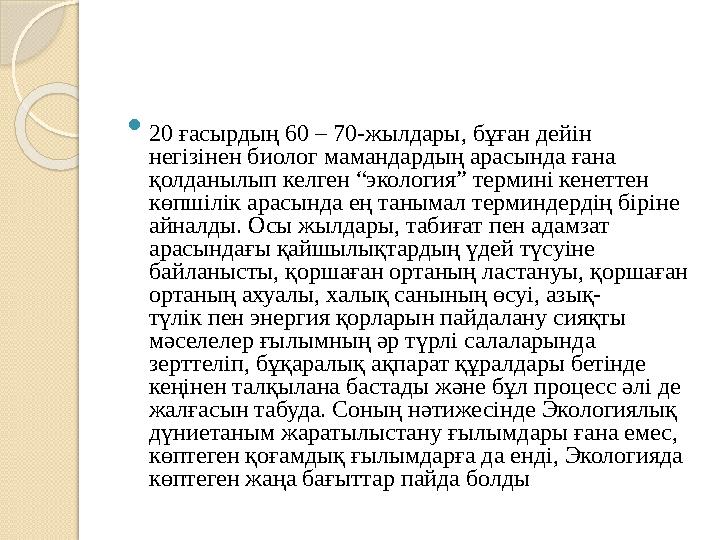 20 ғасырдың 60 – 70-жылдары, бұған дейін негізінен биолог мамандардың арасында ғана қолданылып келген “экология” термині кенеттен көпшілік арасында ең танымал терминдердің біріне айналды. Осы жылдары, табиғат пен адамзат арасындағы қайшылықтардың үдей түсуіне байланысты, қоршаған ортаның ластануы, қоршаған ортаның ахуалы, халық санының өсуі, азық-түлік пен энергия қорларын пайдалану сияқты мәселелер ғылымның әр түрлі салаларында зерттеліп, бұқаралық ақпарат құралдары бетінде кеңінен талқылана бастады және бұл процесс әлі де жалғасын табуда. Соның нәтижесінде Экологиялық дүниетаным жаратылыстану ғылымдары ғана емес, көптеген қоғамдық ғылымдарға да енді, Экологияда көптеген жаңа бағыттар пайда болды